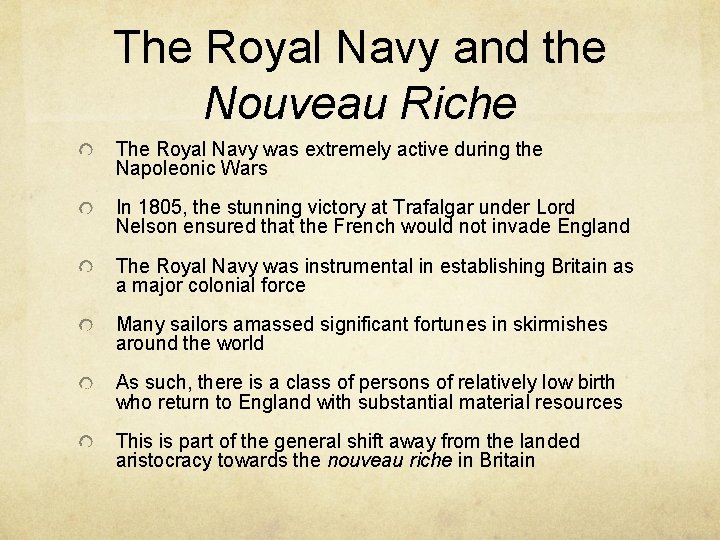 The Royal Navy and the Nouveau Riche

• The Royal Navy was extremely active during the Napoleonic Wars

• In 1805, the stunning victory at Trafalgar under Lord Nelson ensured that the French would not invade England

• The Royal Navy was instrumental in establishing Britain as a major colonial force

• Many sailors amassed significant fortunes in skirmishes around the world

• As such, there is a class of persons of relatively low birth who return to England with substantial material resources

• This is part of the general shift away from the landed aristocracy towards the nouveau riche in Britain